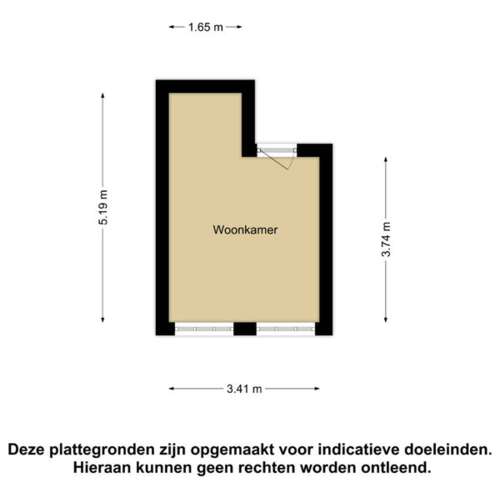 1.65 m

5.19 m

Woonkamer

3.74 m

3.41 m

Deze plattegronden zijn opgemaakt voor indicatieve doeleinden. Hieraan kunnen geen rechten worden ontleend.